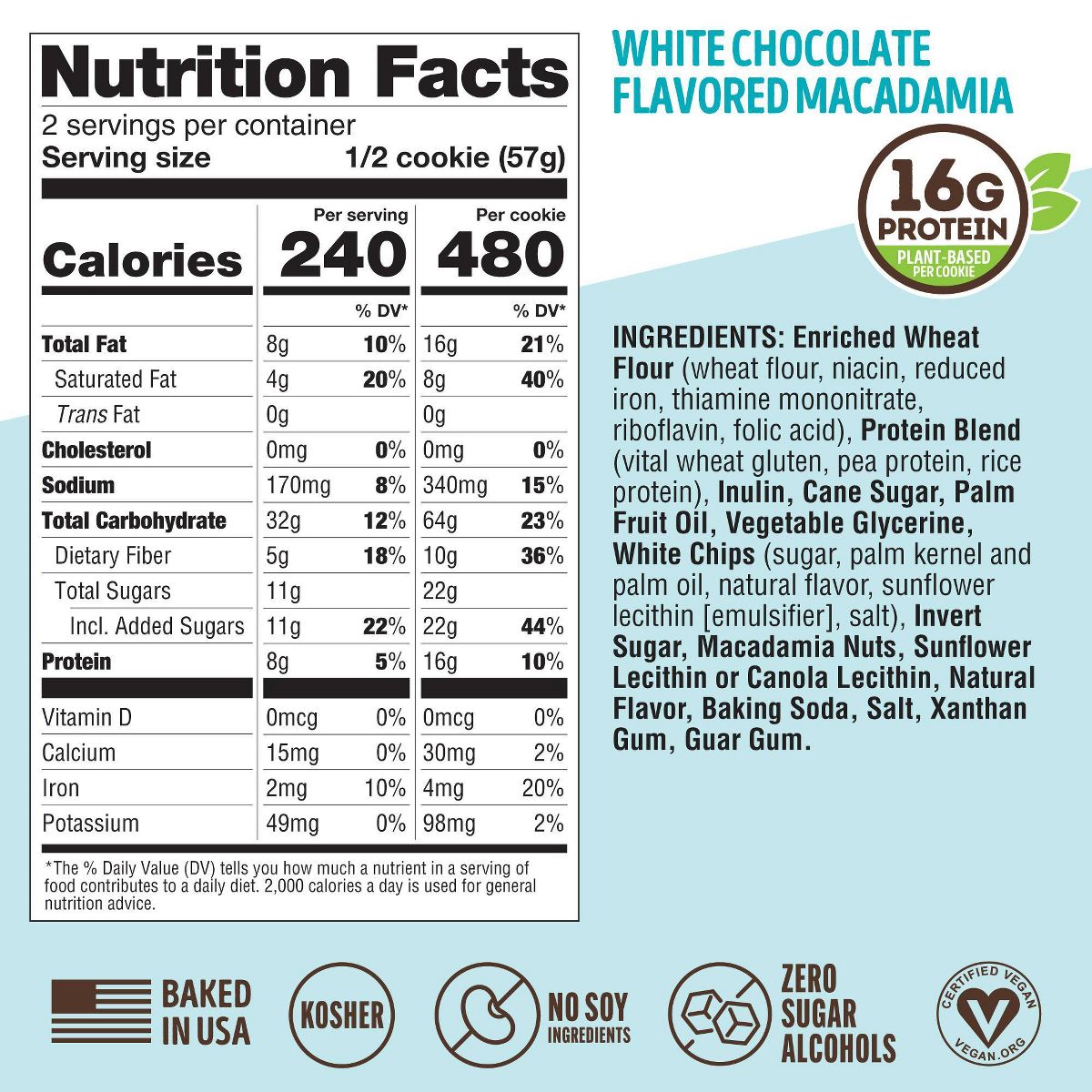 Nutrition Facts
2 servings per container
Serving size 1/2 cookie (57g)

| | Per serving | | Per cookie | |
|---|---|---|---|---|
| Calories | 240 | | 480 | |
| | | % DV* | | % DV* |
| Total Fat | 8g | 10% | 16g | 21% |
| Saturated Fat | 4g | 20% | 8g | 40% |
| Trans Fat | 0g | | 0g | |
| Cholesterol | 0mg | 0% | 0mg | 0% |
| Sodium | 170mg | 8% | 340mg | 15% |
| Total Carbohydrate | 32g | 12% | 64g | 23% |
| Dietary Fiber | 5g | 18% | 10g | 36% |
| Total Sugars | 11g | | 22g | |
| Incl. Added Sugars | 11g | 22% | 22g | 44% |
| Protein | 8g | 5% | 16g | 10% |
| Vitamin D | 0mcg | 0% | 0mcg | 0% |
| Calcium | 15mg | 0% | 30mg | 2% |
| Iron | 2mg | 10% | 4mg | 20% |
| Potassium | 49mg | 0% | 98mg | 2% |

*The % Daily Value (DV) tells you how much a nutrient in a serving of food contributes to a daily diet. 2,000 calories a day is used for general nutrition advice.

WHITE CHOCOLATE FLAVORED MACADAMIA

16G PROTEIN PLANT-BASED PER COOKIE

INGREDIENTS: Enriched Wheat Flour (wheat flour, niacin, reduced iron, thiamine mononitrate, riboflavin, folic acid), Protein Blend (vital wheat gluten, pea protein, rice protein), Inulin, Cane Sugar, Palm Fruit Oil, Vegetable Glycerine, White Chips (sugar, palm kernel and palm oil, natural flavor, sunflower lecithin [emulsifier], salt), Invert Sugar, Macadamia Nuts, Sunflower Lecithin or Canola Lecithin, Natural Flavor, Baking Soda, Salt, Xanthan Gum, Guar Gum.

BAKED IN USA

KOSHER

NO SOY INGREDIENTS

ZERO SUGAR ALCOHOLS

CERTIFIED VEGAN VEGAN.ORG